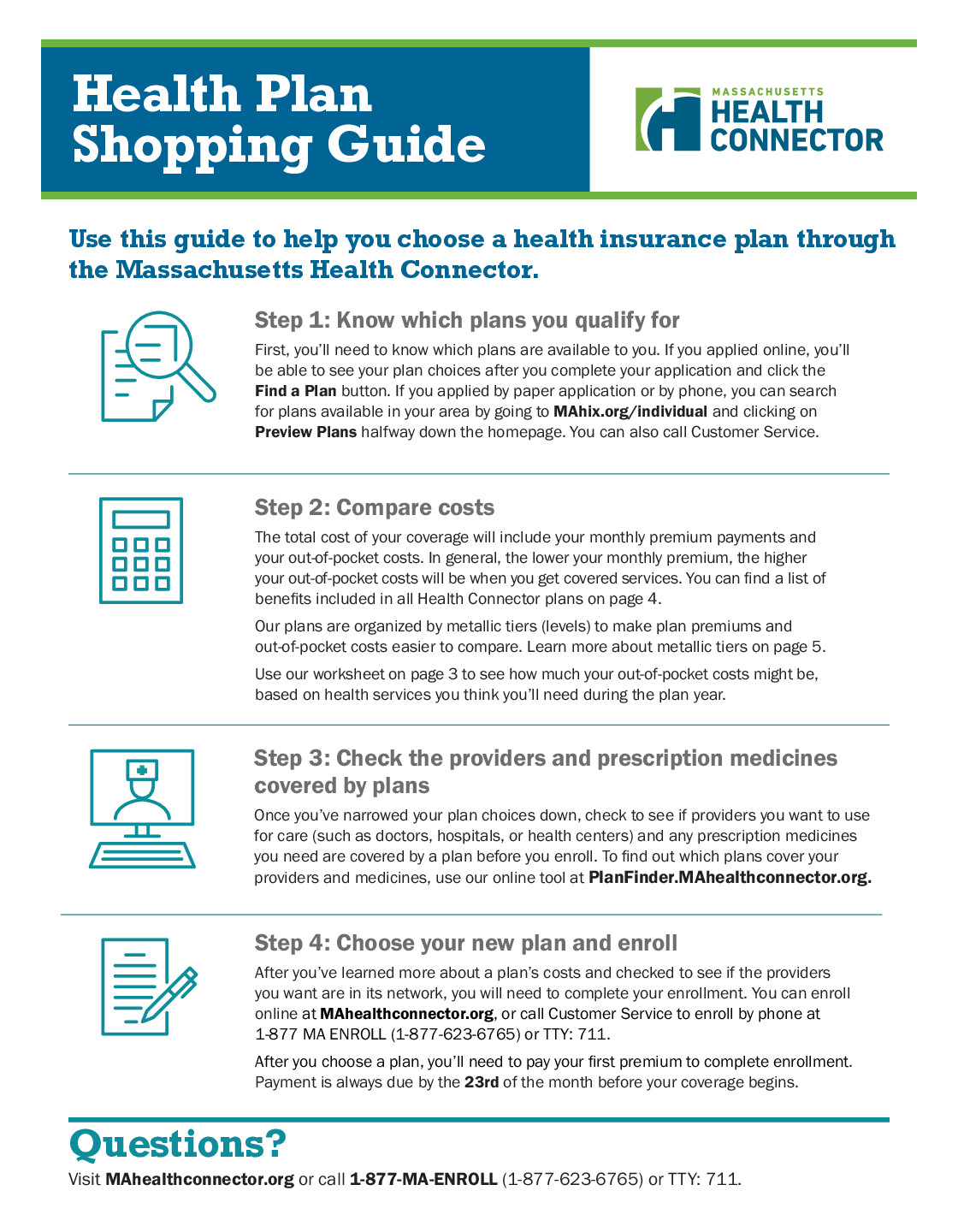 Health Plan Shopping Guide

MASSACHUSETTS HEALTH CONNECTOR

Use this guide to help you choose a health insurance plan through the Massachusetts Health Connector.

Step 1: Know which plans you qualify for

First, you'll need to know which plans are available to you. If you applied online, you'll be able to see your plan choices after you complete your application and click the Find a Plan button. If you applied by paper application or by phone, you can search for plans available in your area by going to MAhix.org/individual and clicking on Preview Plans halfway down the homepage. You can also call Customer Service.

Step 2: Compare costs

The total cost of your coverage will include your monthly premium payments and your out-of-pocket costs. In general, the lower your monthly premium, the higher your out-of-pocket costs will be when you get covered services. You can find a list of benefits included in all Health Connector plans on page 4.

Our plans are organized by metallic tiers (levels) to make plan premiums and out-of-pocket costs easier to compare. Learn more about metallic tiers on page 5.

Use our worksheet on page 3 to see how much your out-of-pocket costs might be, based on health services you think you'll need during the plan year.

Step 3: Check the providers and prescription medicines covered by plans

Once you've narrowed your plan choices down, check to see if providers you want to use for care (such as doctors, hospitals, or health centers) and any prescription medicines you need are covered by a plan before you enroll. To find out which plans cover your providers and medicines, use our online tool at PlanFinder.MAhealthconnector.org.

Step 4: Choose your new plan and enroll

After you've learned more about a plan's costs and checked to see if the providers you want are in its network, you will need to complete your enrollment. You can enroll online at MAhealthconnector.org, or call Customer Service to enroll by phone at 1-877 MA ENROLL (1-877-623-6765) or TTY: 711.

After you choose a plan, you'll need to pay your first premium to complete enrollment. Payment is always due by the 23rd of the month before your coverage begins.

Questions?

Visit MAhealthconnector.org or call 1-877-MA-ENROLL (1-877-623-6765) or TTY: 711.